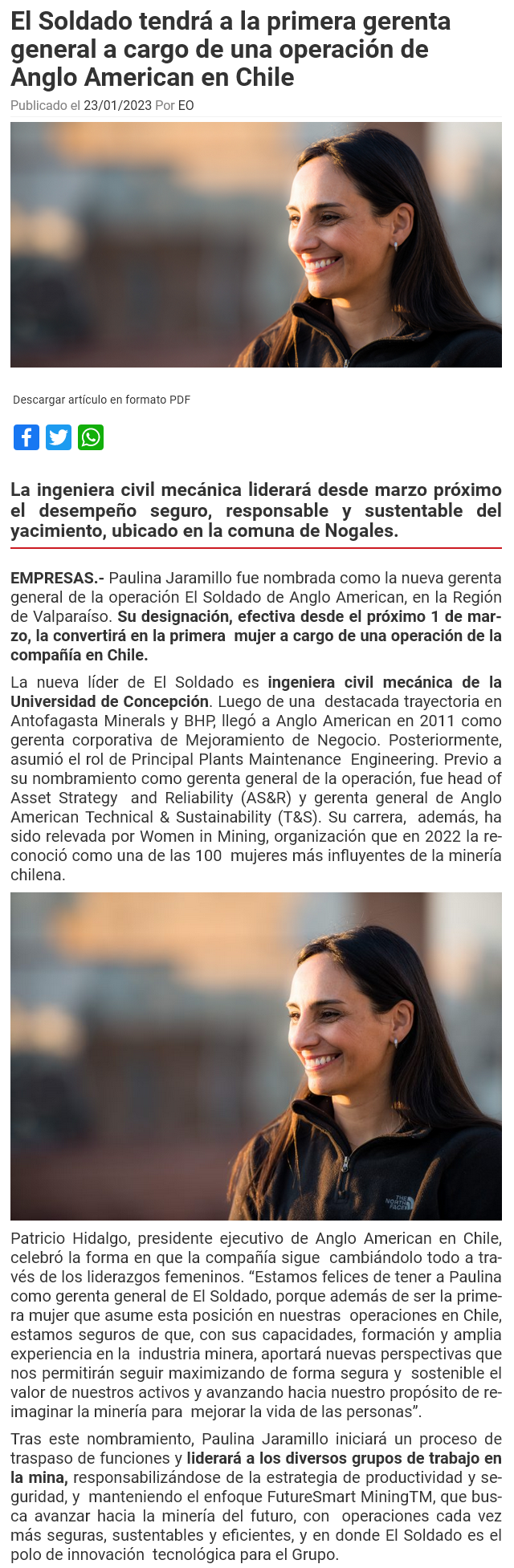 El Soldado tendrá a la primera gerenta general a cargo de una operación de Anglo American en Chile

Publicado el 23/01/2023 Por EO

Descargar artículo en formato PDF

La ingeniera civil mecánica liderará desde marzo próximo el desempeño seguro, responsable y sustentable del yacimiento, ubicado en la comuna de Nogales.

EMPRESAS.- Paulina Jaramillo fue nombrada como la nueva gerenta general de la operación El Soldado de Anglo American, en la Región de Valparaíso. Su designación, efectiva desde el próximo 1 de marzo, la convertirá en la primera mujer a cargo de una operación de la compañía en Chile.

La nueva líder de El Soldado es ingeniera civil mecánica de la Universidad de Concepción. Luego de una destacada trayectoria en Antofagasta Minerals y BHP, llegó a Anglo American en 2011 como gerenta corporativa de Mejoramiento de Negocio. Posteriormente, asumió el rol de Principal Plants Maintenance Engineering. Previo a su nombramiento como gerenta general de la operación, fue head of Asset Strategy and Reliability (AS&R) y gerenta general de Anglo American Technical & Sustainability (T&S). Su carrera, además, ha sido relevada por Women in Mining, organización que en 2022 la reconoció como una de las 100 mujeres más influyentes de la minería chilena.

THE NORTH FACE

Patricio Hidalgo, presidente ejecutivo de Anglo American en Chile, celebró la forma en que la compañía sigue cambiándolo todo a través de los liderazgos femeninos. “Estamos felices de tener a Paulina como gerenta general de El Soldado, porque además de ser la primera mujer que asume esta posición en nuestras operaciones en Chile, estamos seguros de que, con sus capacidades, formación y amplia experiencia en la industria minera, aportará nuevas perspectivas que nos permitirán seguir maximizando de forma segura y sostenible el valor de nuestros activos y avanzando hacia nuestro propósito de reimaginar la minería para mejorar la vida de las personas”.

Tras este nombramiento, Paulina Jaramillo iniciará un proceso de traspaso de funciones y liderará a los diversos grupos de trabajo en la mina, responsabilizándose de la estrategia de productividad y seguridad, y manteniendo el enfoque FutureSmart MiningTM, que busca avanzar hacia la minería del futuro, con operaciones cada vez más seguras, sustentables y eficientes, y en donde El Soldado es el polo de innovación tecnológica para el Grupo.